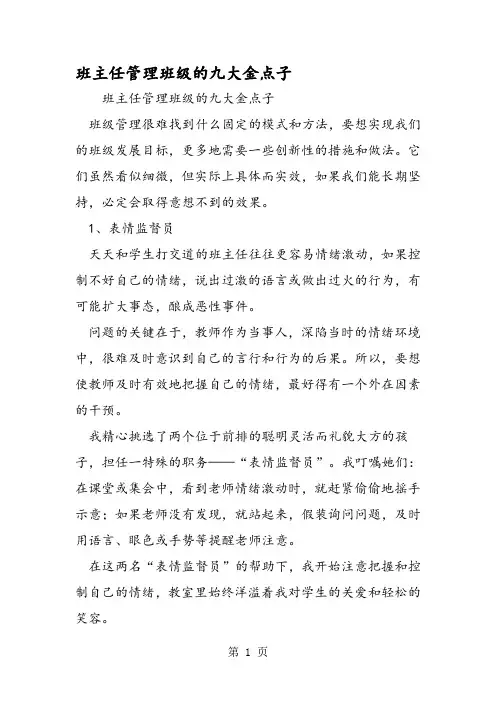 班主任管理班级的九大金点子

班主任管理班级的九大金点子

班级管理很难找到什么固定的模式和方法，要想实现我们的班级发展目标，更多地需要一些创新性的措施和做法。它们虽然看似细微，但实际上具体而实效，如果我们能长期坚持，必定会取得意想不到的效果。

1、表情监督员

天天和学生打交道的班主任往往更容易情绪激动，如果控制不好自己的情绪，说出过激的语言或做出过火的行为，有可能扩大事态，酿成恶性事件。

问题的关键在于，教师作为当事人，深陷当时的情绪环境中，很难及时意识到自己的言行和行为的后果。所以，要想使教师及时有效地把握自己的情绪，最好得有一个外在因素的干预。

我精心挑选了两个位于前排的聪明灵活而礼貌大方的孩子，担任一特殊的职务——“表情监督员”。我叮嘱她们：在课堂或集会中，看到老师情绪激动时，就赶紧偷偷地摇手示意；如果老师没有发现，就站起来，假装询问问题，及时用语言、眼色或手势等提醒老师注意。

在这两名“表情监督员”的帮助下，我开始注意把握和控制自己的情绪，教室里始终洋溢着我对学生的关爱和轻松的笑容。

第 1 页